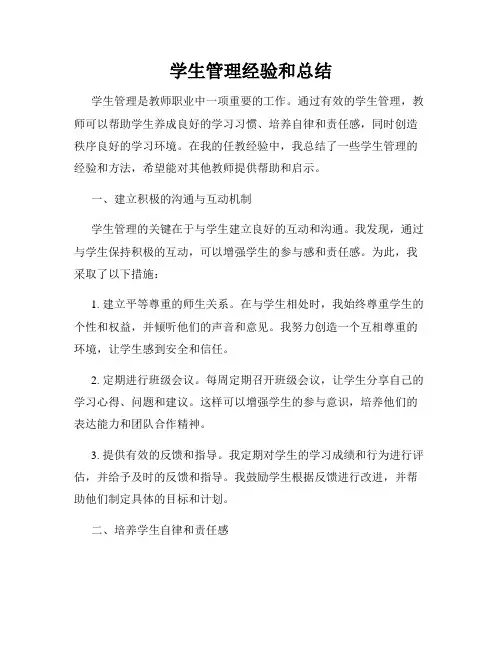 学生管理经验和总结

学生管理是教师职业中一项重要的工作。通过有效的学生管理，教师可以帮助学生养成良好的学习习惯、培养自律和责任感，同时创造秩序良好的学习环境。在我的任教经验中，我总结了一些学生管理的经验和方法，希望能对其他教师提供帮助和启示。

一、建立积极的沟通与互动机制

学生管理的关键在于与学生建立良好的互动和沟通。我发现，通过与学生保持积极的互动，可以增强学生的参与感和责任感。为此，我采取了以下措施：

1. 建立平等尊重的师生关系。在与学生相处时，我始终尊重学生的个性和权益，并倾听他们的声音和意见。我努力创造一个互相尊重的环境，让学生感到安全和信任。

2. 定期进行班级会议。每周定期召开班级会议，让学生分享自己的学习心得、问题和建议。这样可以增强学生的参与意识，培养他们的表达能力和团队合作精神。

3. 提供有效的反馈和指导。我定期对学生的学习成绩和行为进行评估，并给予及时的反馈和指导。我鼓励学生根据反馈进行改进，并帮助他们制定具体的目标和计划。

二、培养学生自律和责任感